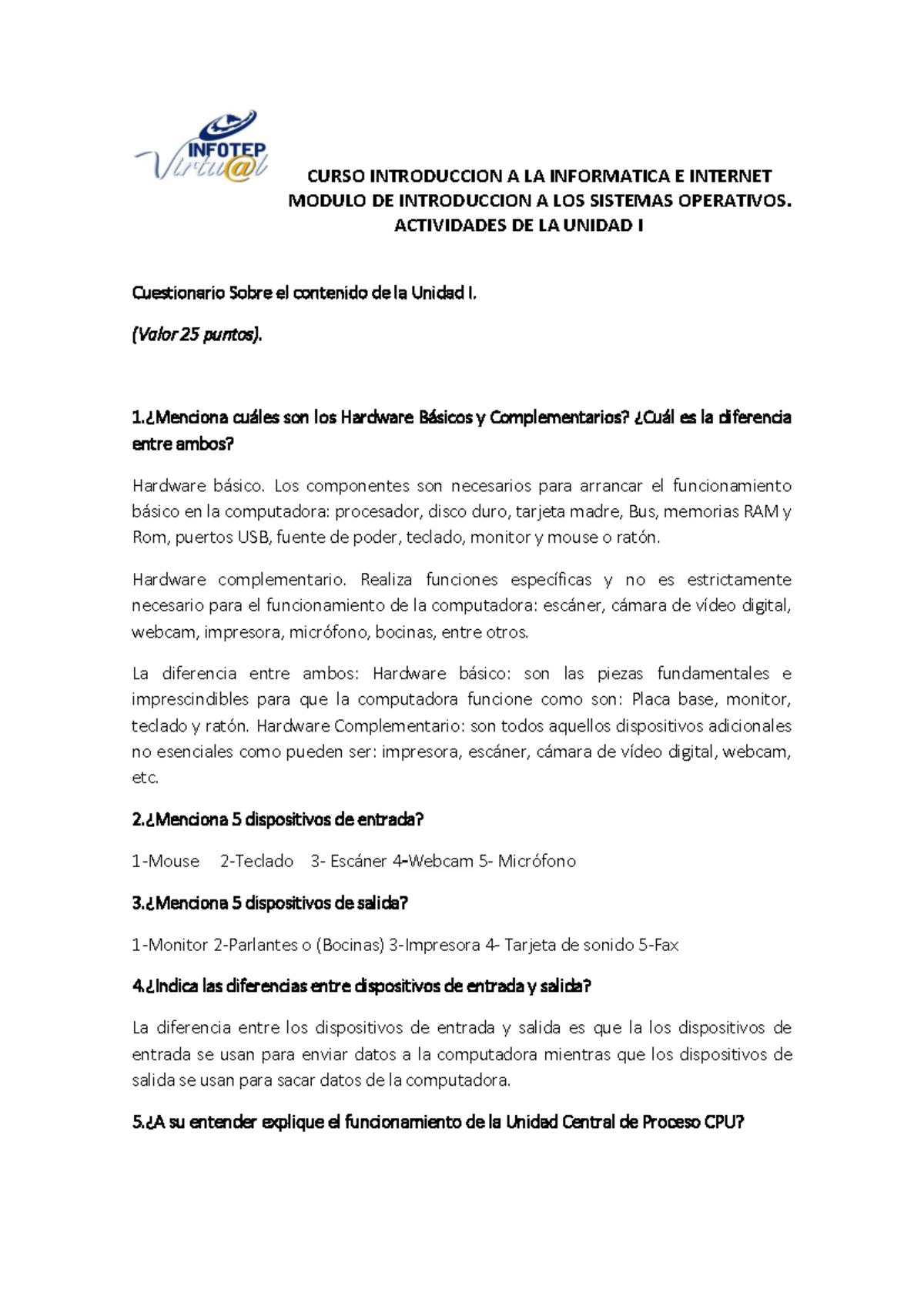 INFOTEP
Virtu@l

CURSO INTRODUCCION A LA INFORMATICA E INTERNET
MODULO DE INTRODUCCION A LOS SISTEMAS OPERATIVOS.
ACTIVIDADES DE LA UNIDAD I

Cuestionario Sobre el contenido de la Unidad I.

(Valor 25 puntos).

1.¿Menciona cuáles son los Hardware Básicos y Complementarios? ¿Cuál es la diferencia entre ambos?

Hardware básico. Los componentes son necesarios para arrancar el funcionamiento básico en la computadora: procesador, disco duro, tarjeta madre, Bus, memorias RAM y Rom, puertos USB, fuente de poder, teclado, monitor y mouse o ratón.

Hardware complementario. Realiza funciones específicas y no es estrictamente necesario para el funcionamiento de la computadora: escáner, cámara de vídeo digital, webcam, impresora, micrófono, bocinas, entre otros.

La diferencia entre ambos: Hardware básico: son las piezas fundamentales e imprescindibles para que la computadora funcione como son: Placa base, monitor, teclado y ratón. Hardware Complementario: son todos aquellos dispositivos adicionales no esenciales como pueden ser: impresora, escáner, cámara de vídeo digital, webcam, etc.

2.¿Menciona 5 dispositivos de entrada?

1-Mouse 2-Teclado 3- Escáner 4-Webcam 5- Micrófono

3.¿Menciona 5 dispositivos de salida?

1-Monitor 2-Parlantes o (Bocinas) 3-Impresora 4- Tarjeta de sonido 5-Fax

4.¿Indica las diferencias entre dispositivos de entrada y salida?

La diferencia entre los dispositivos de entrada y salida es que la los dispositivos de entrada se usan para enviar datos a la computadora mientras que los dispositivos de salida se usan para sacar datos de la computadora.

5.¿A su entender explique el funcionamiento de la Unidad Central de Proceso CPU?